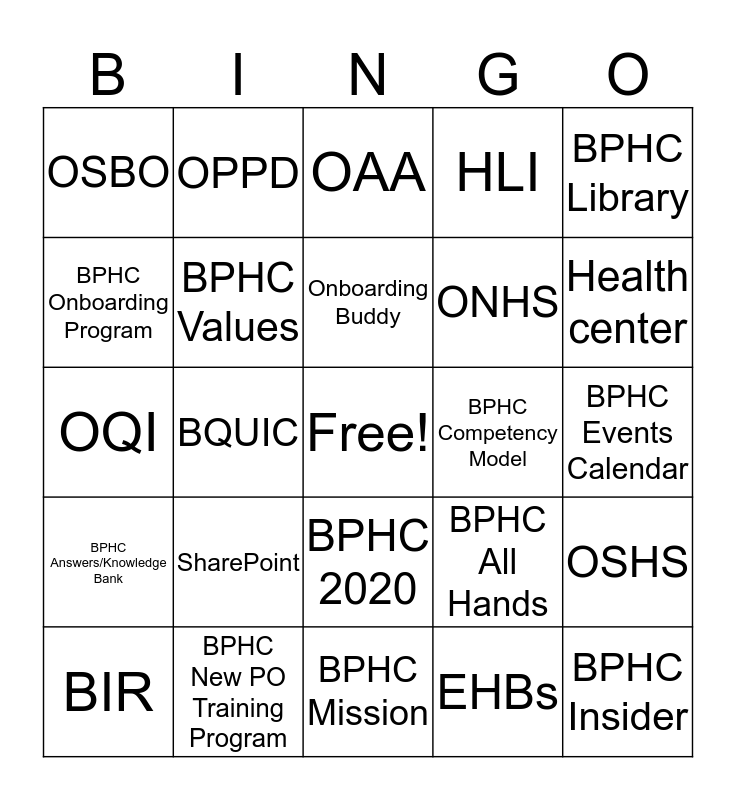 | B | I | N | G | O |
|---|---|---|---|---|
| OSBO | OPPD | OAA | HLI | BPHC Library |
| BPHC Onboarding Program | BPHC Values | Onboarding Buddy | ONHS | Health center |
| OQI | BQUIC | Free! | BPHC Competency Model | BPHC Events Calendar |
| BPHC Answers/Knowledge Bank | SharePoint | BPHC 2020 | BPHC All Hands | OSHS |
| BIR | BPHC New PO Training Program | BPHC Mission | EHBs | BPHC Insider |